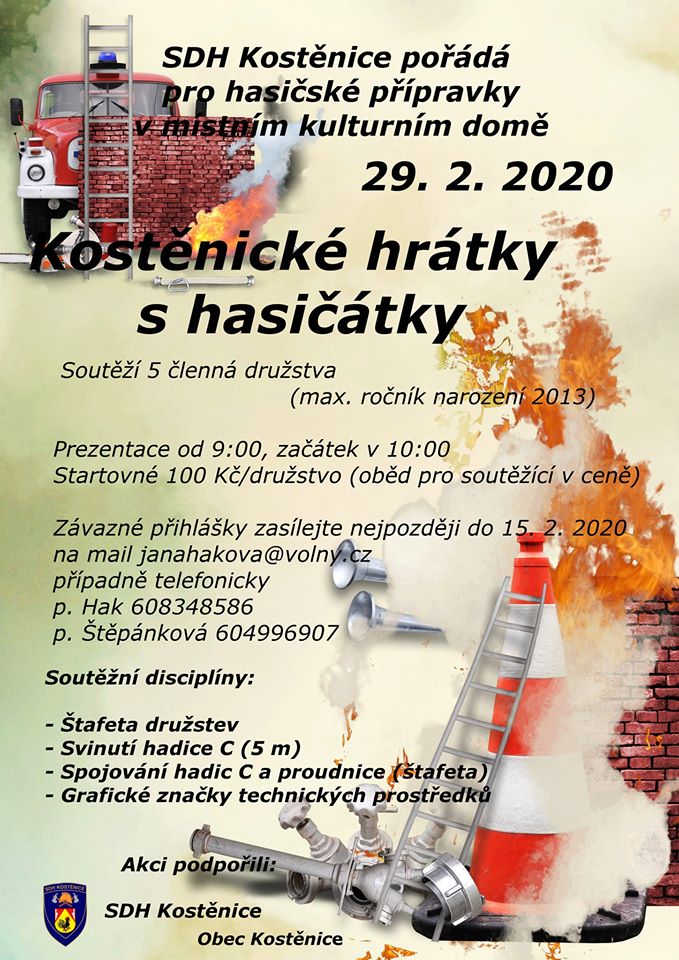 SDH Kostěnice pořádá
pro hasičské přípravky
v místním kulturním domě

29. 2. 2020

Kostěnické hrátky
s hasičátky

Soutěží 5 členná družstva
(max. ročník narození 2013)

Prezentace od 9:00, začátek v 10:00
Startovné 100 Kč/družstvo (oběd pro soutěžící v ceně)

Závazné přihlášky zasílejte nejpozději do 15. 2. 2020
na mail janahakova@volny.cz
případně telefonicky
p. Hak 608348586
p. Štěpánková 604996907

Soutěžní disciplíny:

- Štafeta družstev
- Svinutí hadice C (5 m)
- Spojování hadic C a proudnice (štafeta)
- Grafické značky technických prostředků

Akci podpořili:

SDH KOSTĚNICE

SDH Kostěnice

Obec Kostěnice